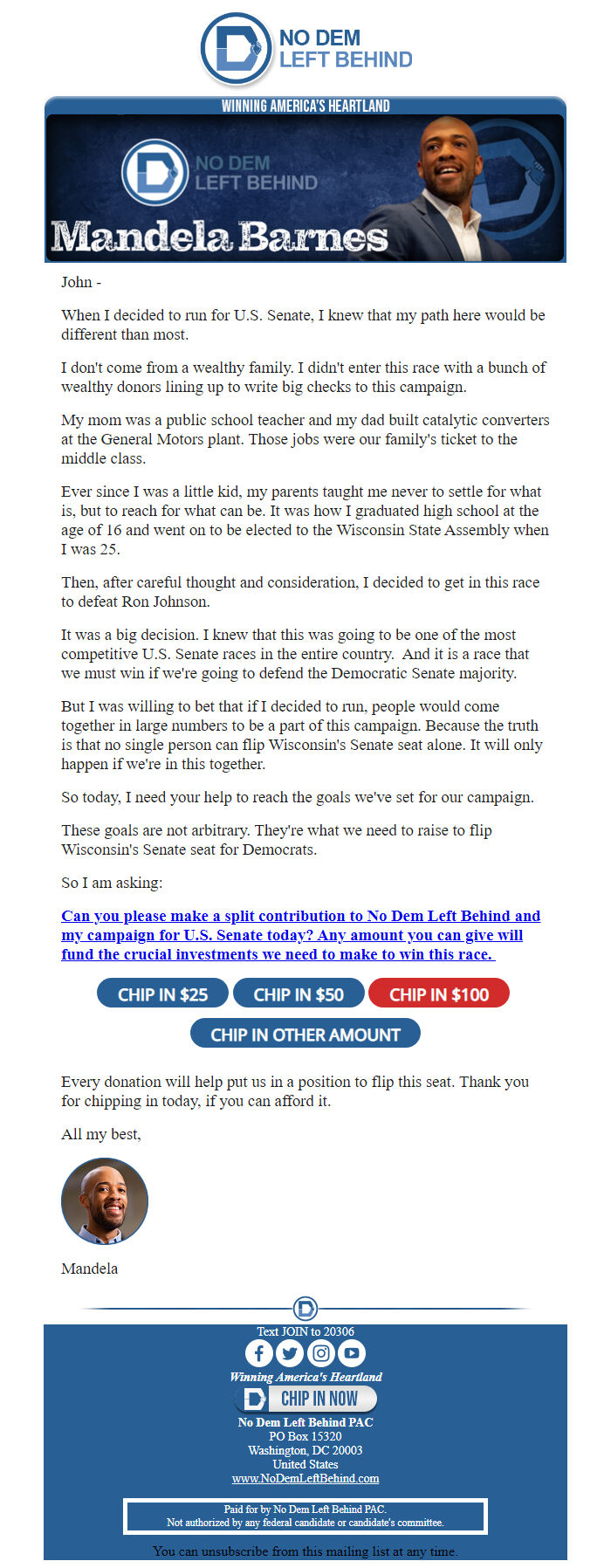 NO DEM
LEFT BEHIND

WINNING AMERICA'S HEARTLAND

NO DEM
LEFT BEHIND

Mandela Barnes

John -

When I decided to run for U.S. Senate, I knew that my path here would be different than most.

I don't come from a wealthy family. I didn't enter this race with a bunch of wealthy donors lining up to write big checks to this campaign.

My mom was a public school teacher and my dad built catalytic converters at the General Motors plant. Those jobs were our family's ticket to the middle class.

Ever since I was a little kid, my parents taught me never to settle for what is, but to reach for what can be. It was how I graduated high school at the age of 16 and went on to be elected to the Wisconsin State Assembly when I was 25.

Then, after careful thought and consideration, I decided to get in this race to defeat Ron Johnson.

It was a big decision. I knew that this was going to be one of the most competitive U.S. Senate races in the entire country. And it is a race that we must win if we're going to defend the Democratic Senate majority.

But I was willing to bet that if I decided to run, people would come together in large numbers to be a part of this campaign. Because the truth is that no single person can flip Wisconsin's Senate seat alone. It will only happen if we're in this together.

So today, I need your help to reach the goals we've set for our campaign.

These goals are not arbitrary. They're what we need to raise to flip Wisconsin's Senate seat for Democrats.

So I am asking:

Can you please make a split contribution to No Dem Left Behind and my campaign for U.S. Senate today? Any amount you can give will fund the crucial investments we need to make to win this race.

CHIP IN $25 CHIP IN $50 CHIP IN $100

CHIP IN OTHER AMOUNT

Every donation will help put us in a position to flip this seat. Thank you for chipping in today, if you can afford it.

All my best,

Mandela

Text JOIN to 20306

Winning America's Heartland

CHIP IN NOW

No Dem Left Behind PAC
PO Box 15320
Washington, DC 20003
United States
www.NoDemLeftBehind.com

Paid for by No Dem Left Behind PAC.
Not authorized by any federal candidate or candidate's committee.

You can unsubscribe from this mailing list at any time.